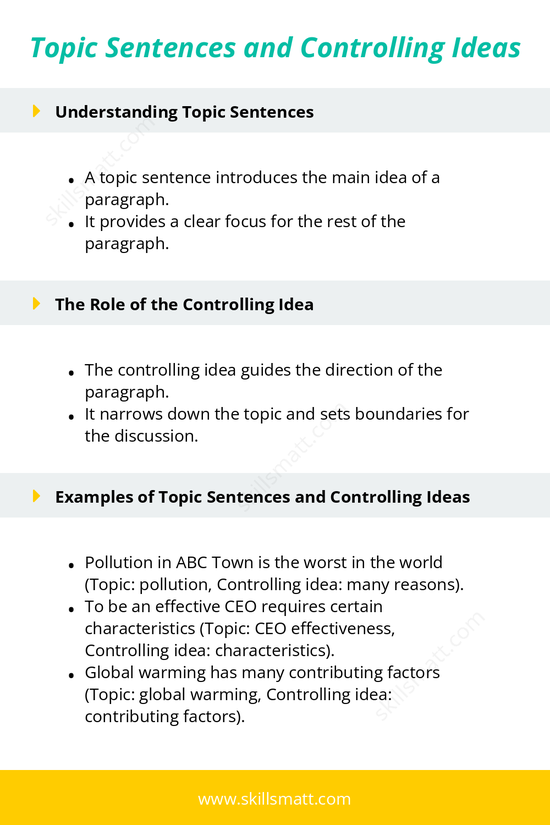 Topic Sentences and Controlling Ideas

Understanding Topic Sentences

- A topic sentence introduces the main idea of a paragraph.
- It provides a clear focus for the rest of the paragraph.

The Role of the Controlling Idea

- The controlling idea guides the direction of the paragraph.
- It narrows down the topic and sets boundaries for the discussion.

Examples of Topic Sentences and Controlling Ideas

- Pollution in ABC Town is the worst in the world (Topic: pollution, Controlling idea: many reasons).
- To be an effective CEO requires certain characteristics (Topic: CEO effectiveness, Controlling idea: characteristics).
- Global warming has many contributing factors (Topic: global warming, Controlling idea: contributing factors).

skillsmatt.com
skillsmatt.com
skillsmatt.com

www.skillsmatt.com